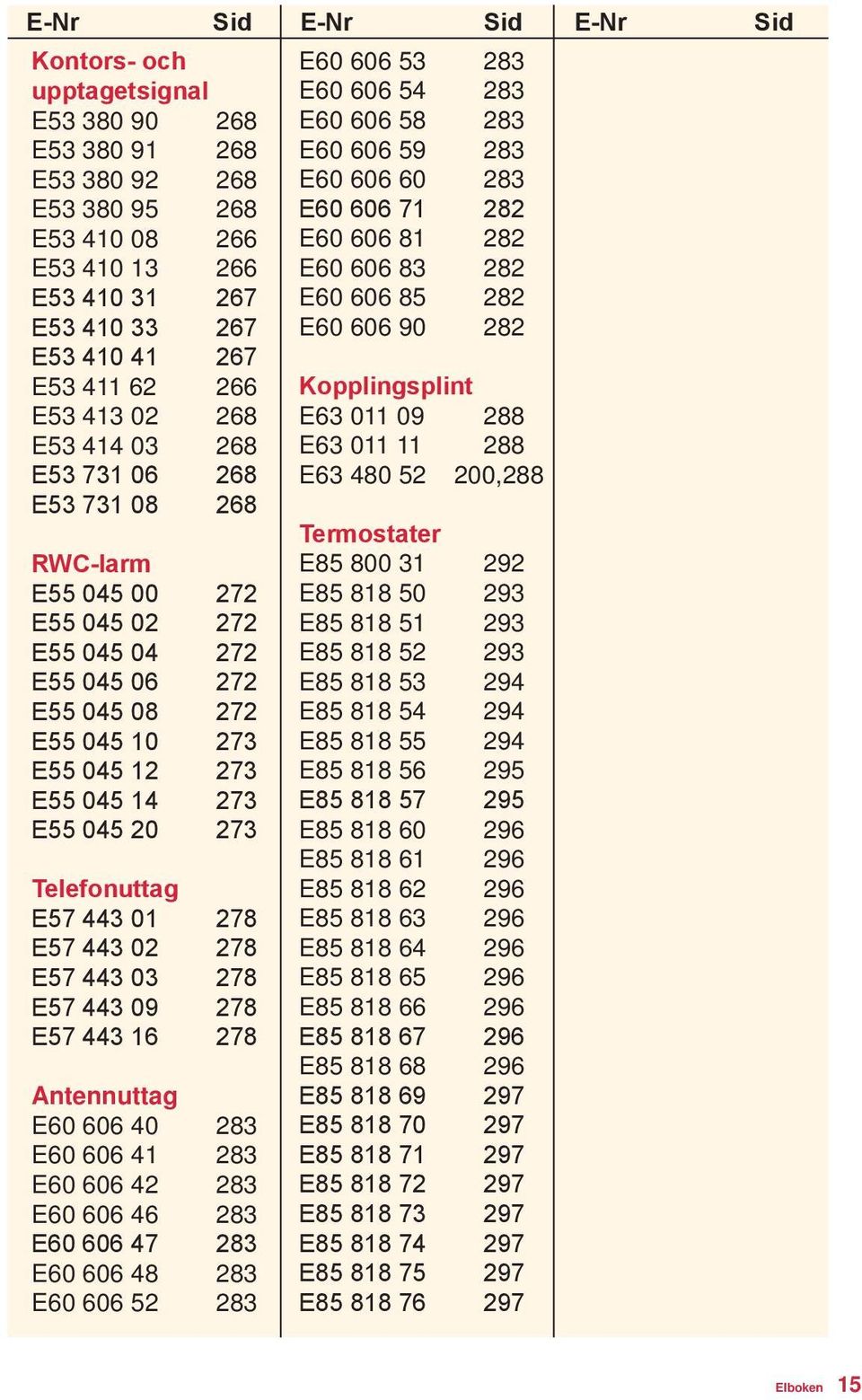 | E-Nr | Sid |
|---|---|
| **Kontors- och upptagetsignal** | |
| E53 380 90 | 268 |
| E53 380 91 | 268 |
| E53 380 92 | 268 |
| E53 380 95 | 268 |
| E53 410 08 | 266 |
| E53 410 13 | 266 |
| E53 410 31 | 267 |
| E53 410 33 | 267 |
| E53 410 41 | 267 |
| E53 411 62 | 266 |
| E53 413 02 | 268 |
| E53 414 03 | 268 |
| E53 731 06 | 268 |
| E53 731 08 | 268 |
| **RWC-larm** | |
| E55 045 00 | 272 |
| E55 045 02 | 272 |
| E55 045 04 | 272 |
| E55 045 06 | 272 |
| E55 045 08 | 272 |
| E55 045 10 | 273 |
| E55 045 12 | 273 |
| E55 045 14 | 273 |
| E55 045 20 | 273 |
| **Telefonuttag** | |
| E57 443 01 | 278 |
| E57 443 02 | 278 |
| E57 443 03 | 278 |
| E57 443 09 | 278 |
| E57 443 16 | 278 |
| **Antennuttag** | |
| E60 606 40 | 283 |
| E60 606 41 | 283 |
| E60 606 42 | 283 |
| E60 606 46 | 283 |
| E60 606 47 | 283 |
| E60 606 48 | 283 |
| E60 606 52 | 283 |

| E-Nr | Sid |
|---|---|
| E60 606 53 | 283 |
| E60 606 54 | 283 |
| E60 606 58 | 283 |
| E60 606 59 | 283 |
| E60 606 60 | 283 |
| E60 606 71 | 282 |
| E60 606 81 | 282 |
| E60 606 83 | 282 |
| E60 606 85 | 282 |
| E60 606 90 | 282 |
| **Kopplingsplint** | |
| E63 011 09 | 288 |
| E63 011 11 | 288 |
| E63 480 52 | 200,288 |
| **Termostater** | |
| E85 800 31 | 292 |
| E85 818 50 | 293 |
| E85 818 51 | 293 |
| E85 818 52 | 293 |
| E85 818 53 | 294 |
| E85 818 54 | 294 |
| E85 818 55 | 294 |
| E85 818 56 | 295 |
| E85 818 57 | 295 |
| E85 818 60 | 296 |
| E85 818 61 | 296 |
| E85 818 62 | 296 |
| E85 818 63 | 296 |
| E85 818 64 | 296 |
| E85 818 65 | 296 |
| E85 818 66 | 296 |
| E85 818 67 | 296 |
| E85 818 68 | 296 |
| E85 818 69 | 297 |
| E85 818 70 | 297 |
| E85 818 71 | 297 |
| E85 818 72 | 297 |
| E85 818 73 | 297 |
| E85 818 74 | 297 |
| E85 818 75 | 297 |
| E85 818 76 | 297 |

| E-Nr | Sid |
|---|---|

Elboken 15